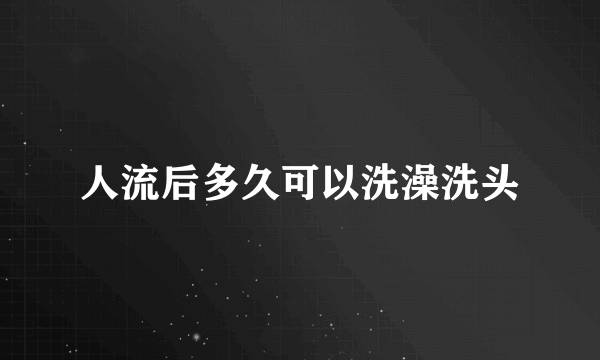 人流后多久可以洗澡洗头